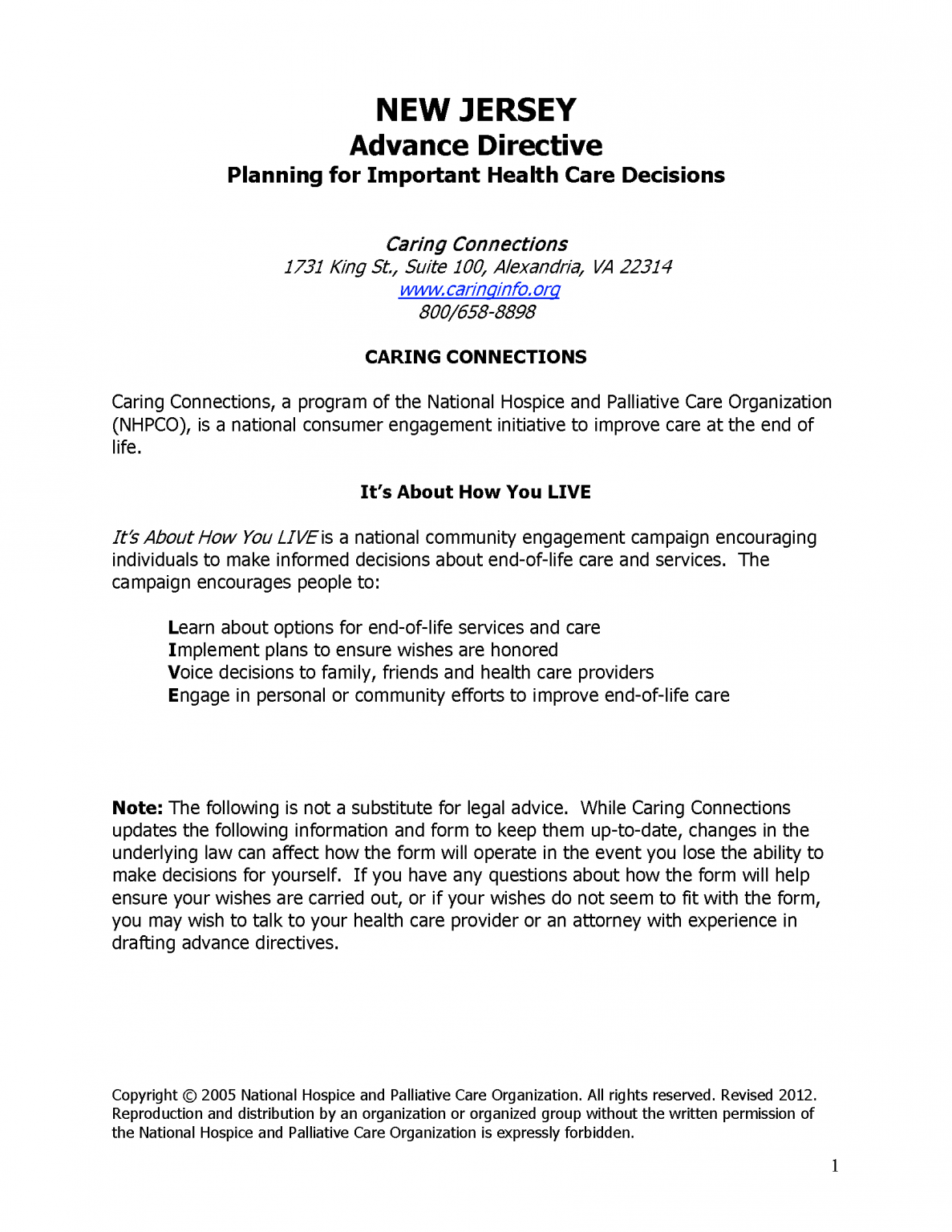 NEW JERSEY
Advance Directive
Planning for Important Health Care Decisions

Caring Connections
1731 King St., Suite 100, Alexandria, VA 22314
www.caringinfo.org
800/658-8898

CARING CONNECTIONS

Caring Connections, a program of the National Hospice and Palliative Care Organization (NHPCO), is a national consumer engagement initiative to improve care at the end of life.

It's About How You LIVE

It's About How You LIVE is a national community engagement campaign encouraging individuals to make informed decisions about end-of-life care and services. The campaign encourages people to:

Learn about options for end-of-life services and care
Implement plans to ensure wishes are honored
Voice decisions to family, friends and health care providers
Engage in personal or community efforts to improve end-of-life care

Note: The following is not a substitute for legal advice. While Caring Connections updates the following information and form to keep them up-to-date, changes in the underlying law can affect how the form will operate in the event you lose the ability to make decisions for yourself. If you have any questions about how the form will help ensure your wishes are carried out, or if your wishes do not seem to fit with the form, you may wish to talk to your health care provider or an attorney with experience in drafting advance directives.

Copyright © 2005 National Hospice and Palliative Care Organization. All rights reserved. Revised 2012. Reproduction and distribution by an organization or organized group without the written permission of the National Hospice and Palliative Care Organization is expressly forbidden.

1